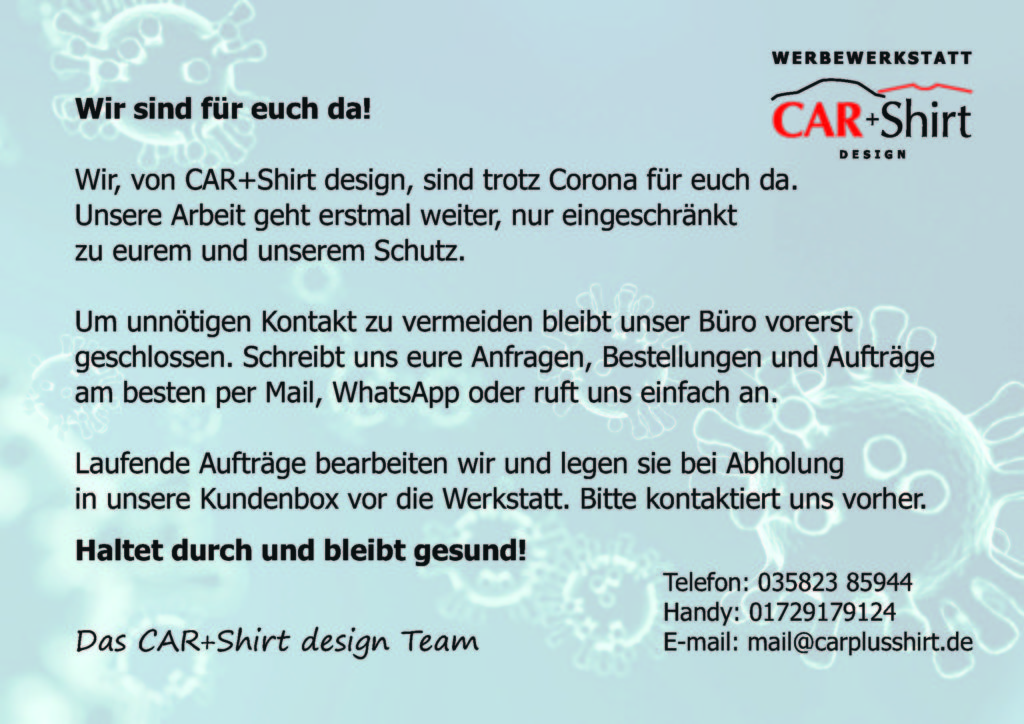 WERBEWERKSTATT
CAR+Shirt
DESIGN

Wir sind für euch da!

Wir, von CAR+Shirt design, sind trotz Corona für euch da. Unsere Arbeit geht erstmal weiter, nur eingeschränkt zu eurem und unserem Schutz.

Um unnötigen Kontakt zu vermeiden bleibt unser Büro vorerst geschlossen. Schreibt uns eure Anfragen, Bestellungen und Aufträge am besten per Mail, WhatsApp oder ruft uns einfach an.

Laufende Aufträge bearbeiten wir und legen sie bei Abholung in unsere Kundenbox vor die Werkstatt. Bitte kontaktiert uns vorher.

Haltet durch und bleibt gesund!

Das CAR+Shirt design Team

Telefon: 035823 85944
Handy: 01729179124
E-mail: mail@carplusshirt.de